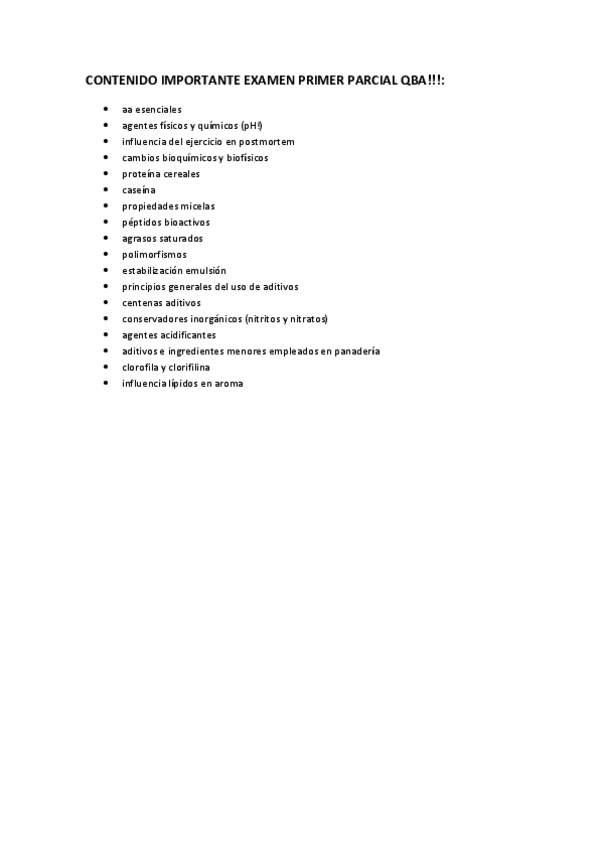 CONTENIDO IMPORTANTE EXAMEN PRIMER PARCIAL QBA!!!:

- aa esenciales
- agentes físicos y químicos (pH!)
- influencia del ejercicio en postmortem
- cambios bioquímicos y biofísicos
- proteína cereales
- caseína
- propiedades micelas
- péptidos bioactivos
- agrasos saturados
- polimorfismos
- estabilización emulsión
- principios generales del uso de aditivos
- centenas aditivos
- conservadores inorgánicos (nitritos y nitratos)
- agentes acidificantes
- aditivos e ingredientes menores empleados en panadería
- clorofila y clorifilina
- influencia lípidos en aroma